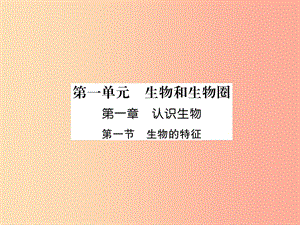 第一单元　生物和生物圈

第一章　认识生物

第一节　生物的特征